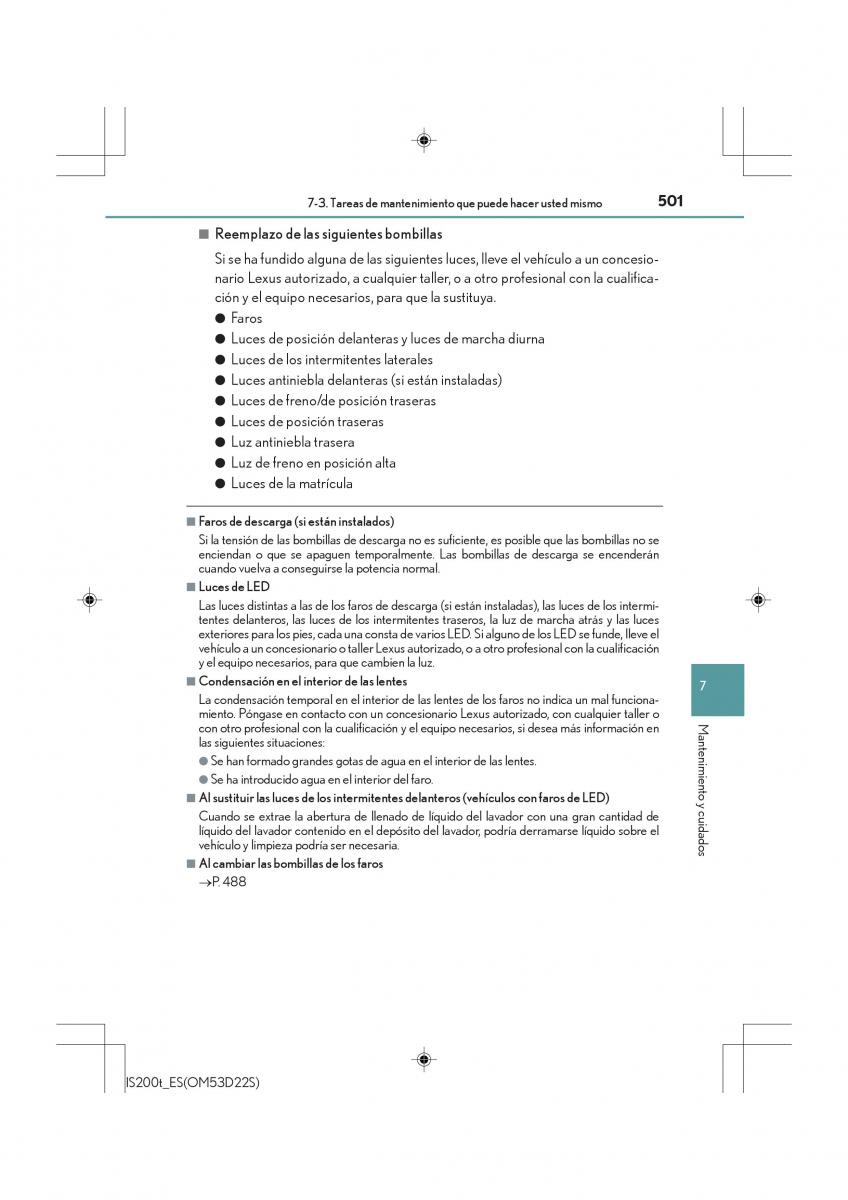 7-3. Tareas de mantenimiento que puede hacer usted mismo

501

■ Reemplazo de las siguientes bombillas

Si se ha fundido alguna de las siguientes luces, lleve el vehículo a un concesionario Lexus autorizado, a cualquier taller, o a otro profesional con la cualificación y el equipo necesarios, para que la sustituya.

● Faros

● Luces de posición delanteras y luces de marcha diurna

● Luces de los intermitentes laterales

● Luces antiniebla delanteras (si están instaladas)

● Luces de freno/de posición traseras

● Luces de posición traseras

● Luz antiniebla trasera

● Luz de freno en posición alta

● Luces de la matrícula

■ Faros de descarga (si están instalados)

Si la tensión de las bombillas de descarga no es suficiente, es posible que las bombillas no se enciendan o que se apaguen temporalmente. Las bombillas de descarga se encenderán cuando vuelva a conseguirse la potencia normal.

■ Luces de LED

Las luces distintas a las de los faros de descarga (si están instaladas), las luces de los intermitentes delanteros, las luces de los intermitentes traseros, la luz de marcha atrás y las luces exteriores para los pies, cada una consta de varios LED. Si alguno de los LED se funde, lleve el vehículo a un concesionario o taller Lexus autorizado, o a otro profesional con la cualificación y el equipo necesarios, para que cambien la luz.

■ Condensación en el interior de las lentes

La condensación temporal en el interior de las lentes de los faros no indica un mal funcionamiento. Póngase en contacto con un concesionario Lexus autorizado, con cualquier taller o con otro profesional con la cualificación y el equipo necesarios, si desea más información en las siguientes situaciones:

● Se han formado grandes gotas de agua en el interior de las lentes.

● Se ha introducido agua en el interior del faro.

■ Al sustituir las luces de los intermitentes delanteros (vehículos con faros de LED)

Cuando se extrae la abertura de llenado de líquido del lavador con una gran cantidad de líquido del lavador contenido en el depósito del lavador, podría derramarse líquido sobre el vehículo y limpieza podría ser necesaria.

■ Al cambiar las bombillas de los faros

→P. 488

7

Mantenimiento y cuidados

IS200t_ES(OM53D22S)